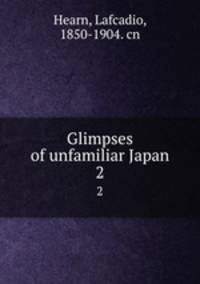 Hearn, Lafcadio, 1850-1904. cn

Glimpses of unfamiliar Japan
2

2